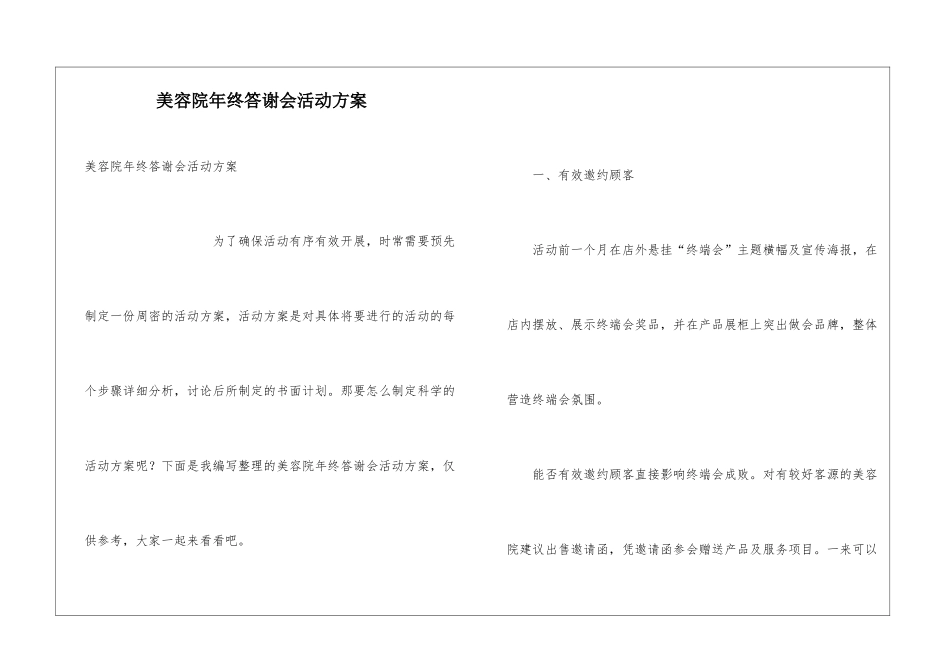 美容院年终答谢会活动方案

美容院年终答谢会活动方案

为了确保活动有序有效开展，时常需要预先制定一份周密的活动方案，活动方案是对具体将要进行的活动的每个步骤详细分析，讨论后所制定的书面计划。那要怎么制定科学的活动方案呢？下面是我编写整理的美容院年终答谢会活动方案，仅供参考，大家一起来看看吧。

一、有效邀约顾客

活动前一个月在店外悬挂“终端会”主题横幅及宣传海报，在店内摆放、展示终端会奖品，并在产品展柜上突出做会品牌，整体营造终端会氛围。

能否有效邀约顾客直接影响终端会成败。对有较好客源的美容院建议出售邀请函，凭邀请函参会赠送产品及服务项目。一来可以